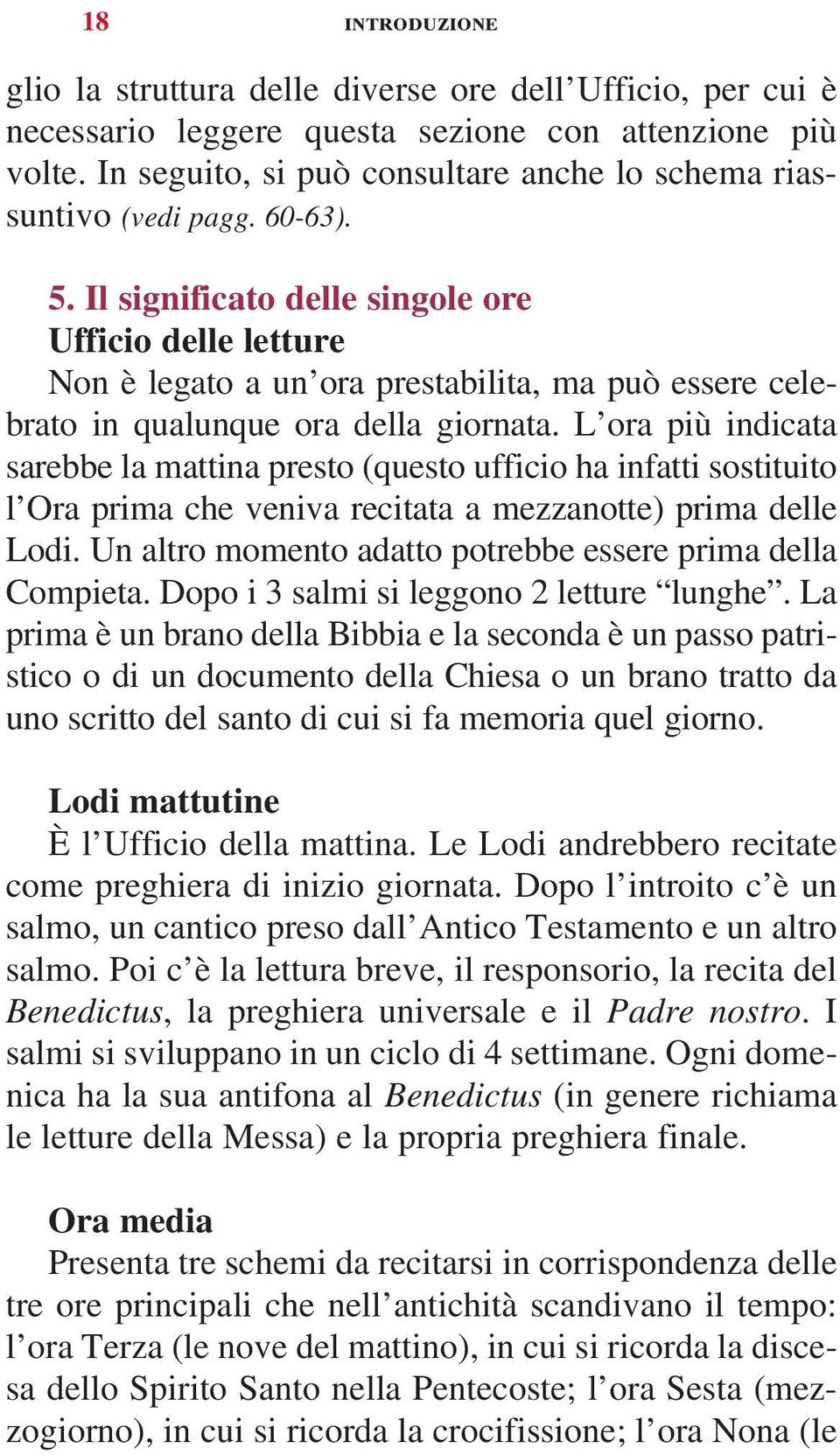 18 INTRODUZIONE

glio la struttura delle diverse ore dell'Ufficio, per cui è necessario leggere questa sezione con attenzione più volte. In seguito, si può consultare anche lo schema riassuntivo (vedi pagg. 60-63).

5. Il significato delle singole ore
Ufficio delle letture
Non è legato a un'ora prestabilita, ma può essere celebrato in qualunque ora della giornata. L'ora più indicata sarebbe la mattina presto (questo ufficio ha infatti sostituito l'Ora prima che veniva recitata a mezzanotte) prima delle Lodi. Un altro momento adatto potrebbe essere prima della Compieta. Dopo i 3 salmi si leggono 2 letture "lunghe". La prima è un brano della Bibbia e la seconda è un passo patristico o di un documento della Chiesa o un brano tratto da uno scritto del santo di cui si fa memoria quel giorno.

Lodi mattutine
È l'Ufficio della mattina. Le Lodi andrebbero recitate come preghiera di inizio giornata. Dopo l'introito c'è un salmo, un cantico preso dall'Antico Testamento e un altro salmo. Poi c'è la lettura breve, il responsorio, la recita del Benedictus, la preghiera universale e il Padre nostro. I salmi si sviluppano in un ciclo di 4 settimane. Ogni domenica ha la sua antifona al Benedictus (in genere richiama le letture della Messa) e la propria preghiera finale.

Ora media
Presenta tre schemi da recitarsi in corrispondenza delle tre ore principali che nell'antichità scandivano il tempo: l'ora Terza (le nove del mattino), in cui si ricorda la discesa dello Spirito Santo nella Pentecoste; l'ora Sesta (mezzogiorno), in cui si ricorda la crocifissione; l'ora Nona (le